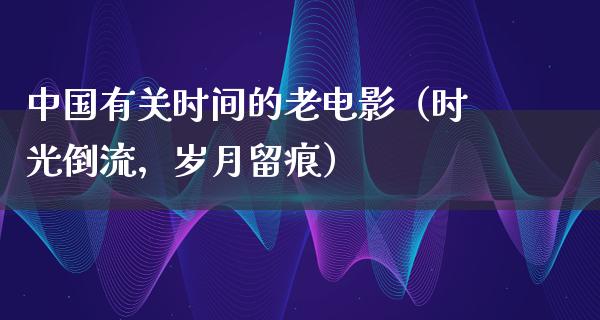 中国有关时间的老电影（时光倒流，岁月留痕）